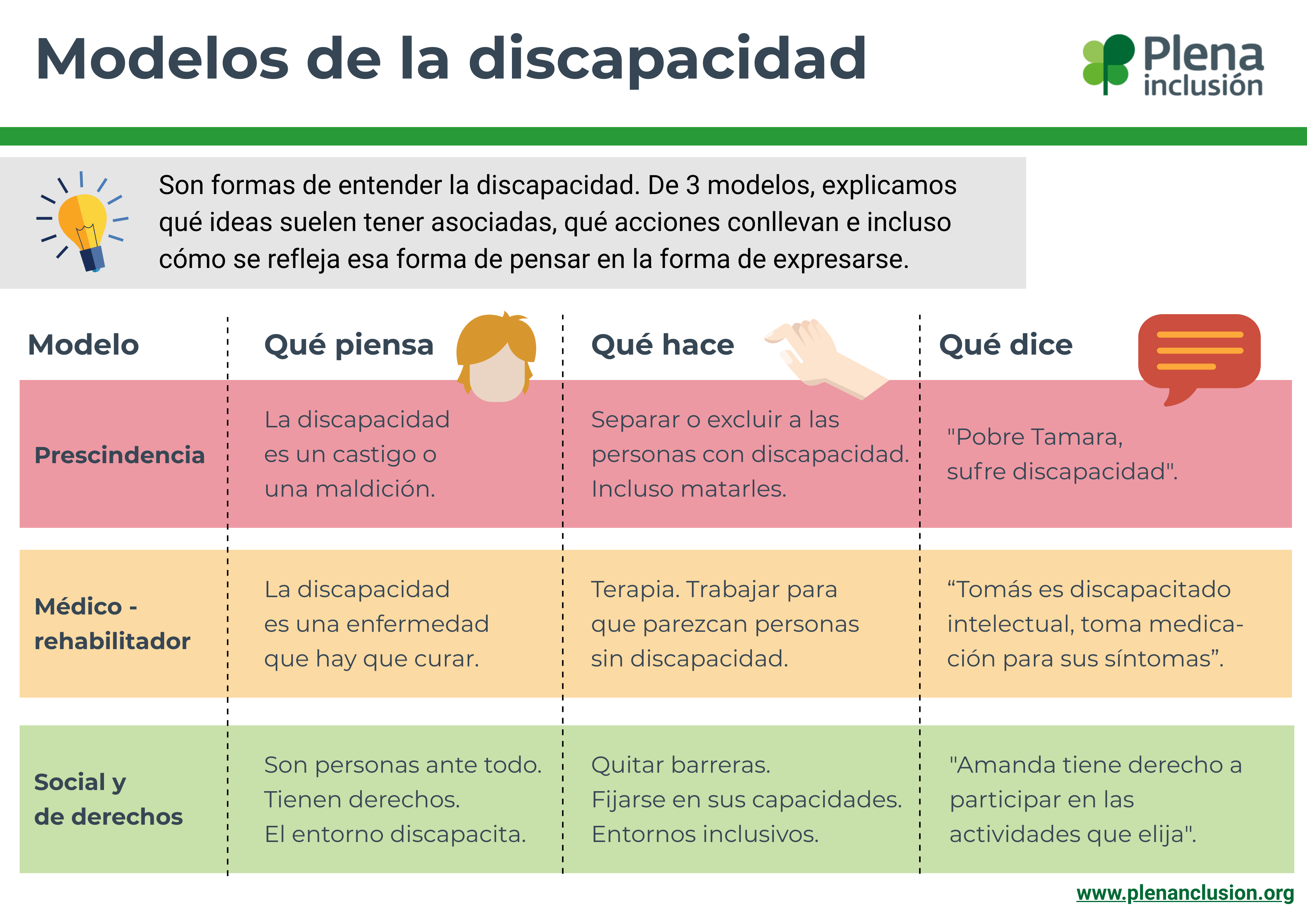 Modelos de la discapacidad

Plena inclusión

Son formas de entender la discapacidad. De 3 modelos, explicamos qué ideas suelen tener asociadas, qué acciones conllevan e incluso cómo se refleja esa forma de pensar en la forma de expresarse.

| Modelo | Qué piensa | Qué hace | Qué dice |
|---|---|---|---|
| Prescindencia | La discapacidad es un castigo o una maldición. | Separar o excluir a las personas con discapacidad. Incluso matarles. | "Pobre Tamara, sufre discapacidad". |
| Médico - rehabilitador | La discapacidad es una enfermedad que hay que curar. | Terapia. Trabajar para que parezcan personas sin discapacidad. | “Tomás es discapacitado intelectual, toma medicación para sus síntomas”. |
| Social y de derechos | Son personas ante todo. Tienen derechos. El entorno discapacita. | Quitar barreras. Fijarse en sus capacidades. Entornos inclusivos. | "Amanda tiene derecho a participar en las actividades que elija". |

www.plenanclusion.org